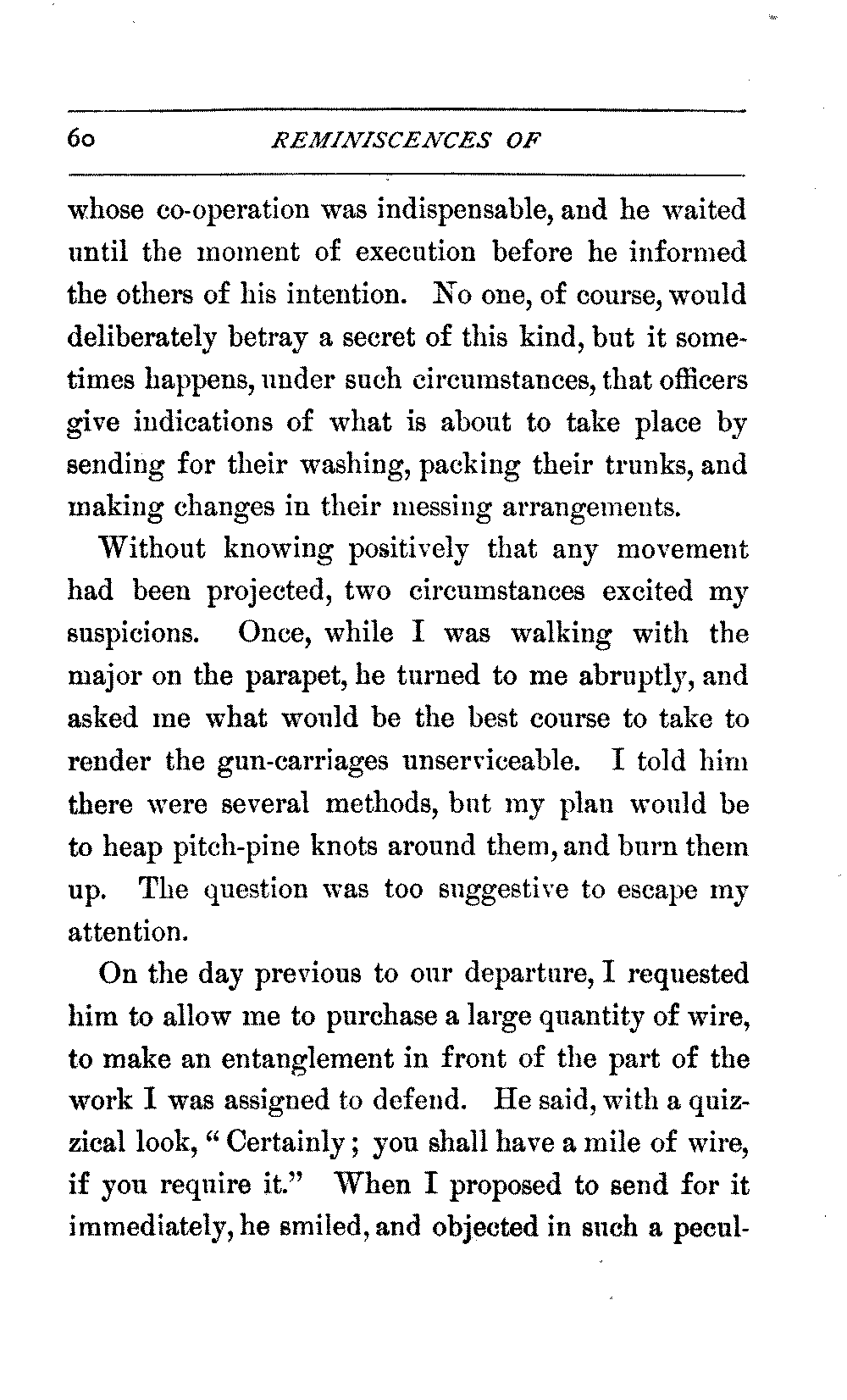 60 REMINISCENCES OF

whose co-operation was indispensable, and he waited until the moment of execution before he informed the others of his intention. No one, of course, would deliberately betray a secret of this kind, but it sometimes happens, under such circumstances, that officers give indications of what is about to take place by sending for their washing, packing their trunks, and making changes in their messing arrangements.

Without knowing positively that any movement had been projected, two circumstances excited my suspicions. Once, while I was walking with the major on the parapet, he turned to me abruptly, and asked me what would be the best course to take to render the gun-carriages unserviceable. I told him there were several methods, but my plan would be to heap pitch-pine knots around them, and burn them up. The question was too suggestive to escape my attention.

On the day previous to our departure, I requested him to allow me to purchase a large quantity of wire, to make an entanglement in front of the part of the work I was assigned to defend. He said, with a quizzical look, "Certainly; you shall have a mile of wire, if you require it." When I proposed to send for it immediately, he smiled, and objected in such a pecul-